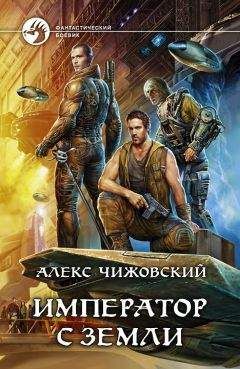 ФАНТАСТИЧЕСКИЙ БОЕВИК

АЛЕКС ЧИЖОВСКИЙ

ИМПЕРАТОР С ЗЕМЛИ